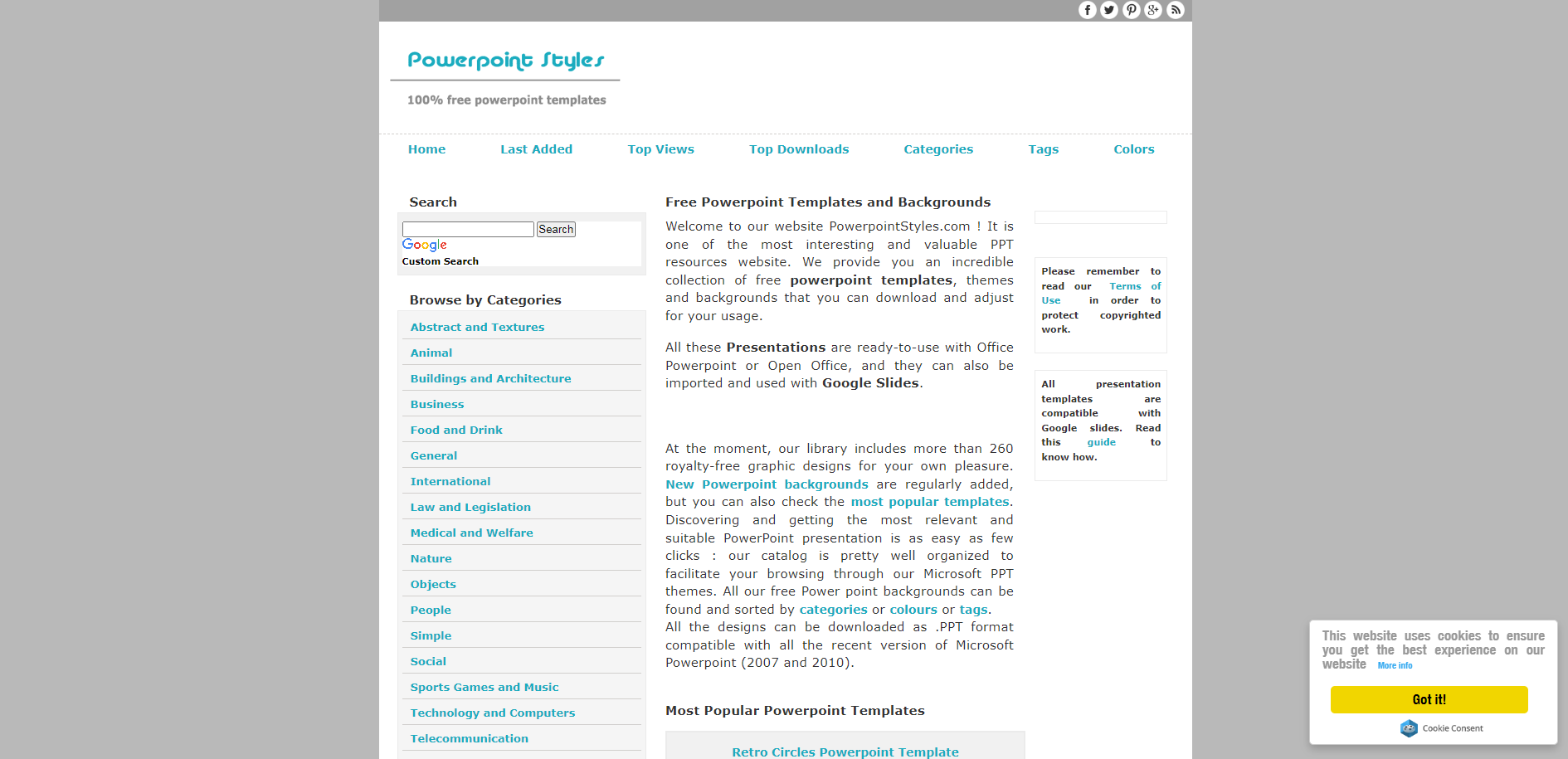 Powerpoint Styles

100% free powerpoint templates

Home Last Added Top Views Top Downloads Categories Tags Colors

Search

Search

Google

Custom Search

Browse by Categories

Abstract and Textures
Animal
Buildings and Architecture
Business
Food and Drink
General
International
Law and Legislation
Medical and Welfare
Nature
Objects
People
Simple
Social
Sports Games and Music
Technology and Computers
Telecommunication

Free Powerpoint Templates and Backgrounds

Welcome to our website PowerpointStyles.com ! It is one of the most interesting and valuable PPT resources website. We provide you an incredible collection of free powerpoint templates, themes and backgrounds that you can download and adjust for your usage.

All these Presentations are ready-to-use with Office Powerpoint or Open Office, and they can also be imported and used with Google Slides.

At the moment, our library includes more than 260 royalty-free graphic designs for your own pleasure. New Powerpoint backgrounds are regularly added, but you can also check the most popular templates. Discovering and getting the most relevant and suitable PowerPoint presentation is as easy as few clicks : our catalog is pretty well organized to facilitate your browsing through our Microsoft PPT themes. All our free Power point backgrounds can be found and sorted by categories or colours or tags.
All the designs can be downloaded as .PPT format compatible with all the recent version of Microsoft Powerpoint (2007 and 2010).

Most Popular Powerpoint Templates

Retro Circles Powerpoint Template

Please remember to read our Terms of Use in order to protect copyrighted work.

All presentation templates are compatible with Google slides. Read this guide to know how.

This website uses cookies to ensure you get the best experience on our website More info

Got it!

Cookie Consent